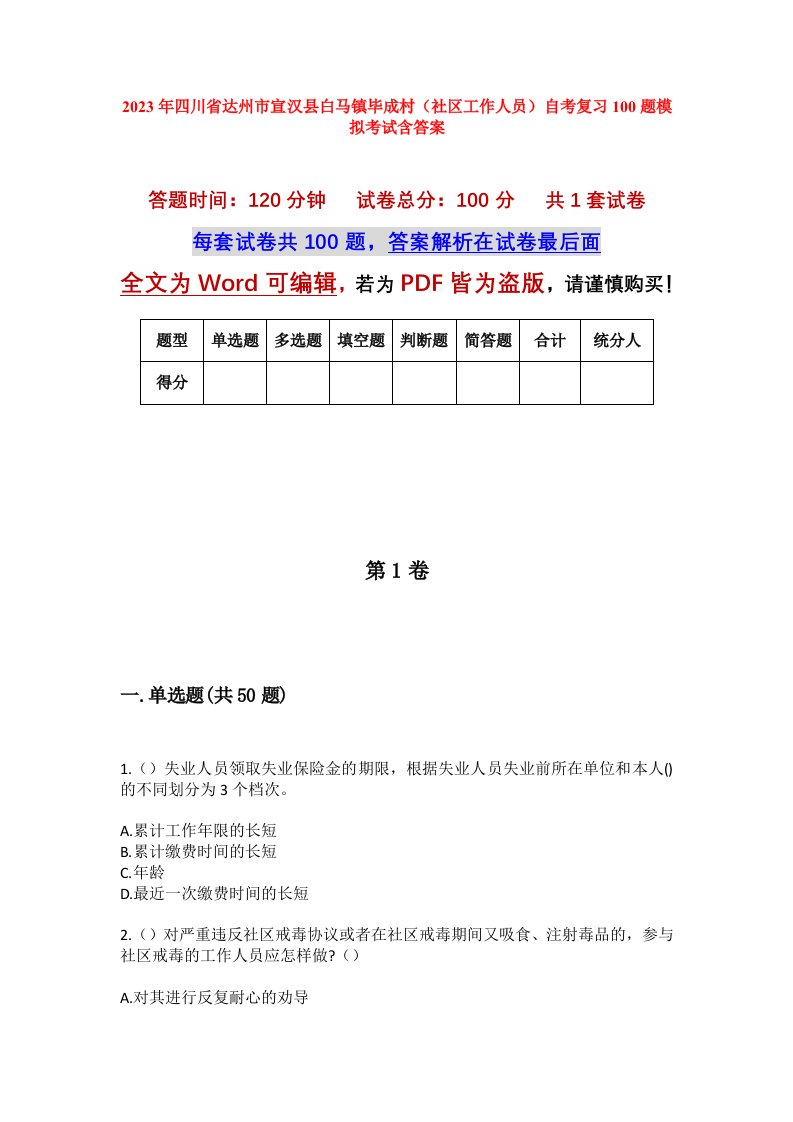 2023年四川省达州市宣汉县白马镇毕成村（社区工作人员）自考复习100题模拟考试含答案

答题时间：120分钟　　试卷总分：100分　　共1套试卷

每套试卷共100题，答案解析在试卷最后面

全文为Word可编辑，若为PDF皆为盗版，请谨慎购买！

| 题型 | 单选题 | 多选题 | 填空题 | 判断题 | 简答题 | 合计 | 统分人 |
|---|---|---|---|---|---|---|---|
| 得分 | | | | | | | |

第1卷

一.单选题(共50题)

1.（）失业人员领取失业保险金的期限，根据失业人员失业前所在单位和本人()的不同划分为3个档次。

A.累计工作年限的长短
B.累计缴费时间的长短
C.年龄
D.最近一次缴费时间的长短

2.（）对严重违反社区戒毒协议或者在社区戒毒期间又吸食、注射毒品的，参与社区戒毒的工作人员应怎样做?（）

A.对其进行反复耐心的劝导